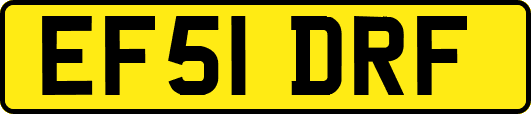 EF51 DRF